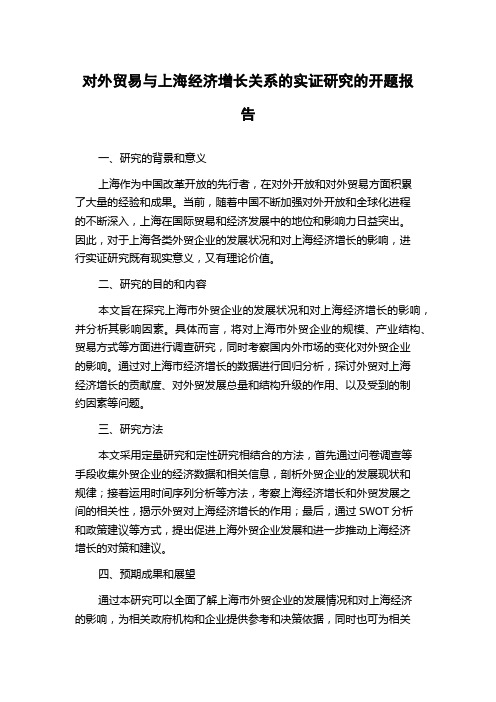 对外贸易与上海经济增长关系的实证研究的开题报告

一、研究的背景和意义

上海作为中国改革开放的先行者，在对外开放和对外贸易方面积累了大量的经验和成果。当前，随着中国不断加强对外开放和全球化进程的不断深入，上海在国际贸易和经济发展中的地位和影响力日益突出。因此，对于上海各类外贸企业的发展状况和对上海经济增长的影响，进行实证研究既有现实意义，又有理论价值。

二、研究的目的和内容

本文旨在探究上海市外贸企业的发展状况和对上海经济增长的影响，并分析其影响因素。具体而言，将对上海市外贸企业的规模、产业结构、贸易方式等方面进行调查研究，同时考察国内外市场的变化对外贸企业的影响。通过对上海市经济增长的数据进行回归分析，探讨外贸对上海经济增长的贡献度、对外贸发展总量和结构升级的作用、以及受到的制约因素等问题。

三、研究方法

本文采用定量研究和定性研究相结合的方法，首先通过问卷调查等手段收集外贸企业的经济数据和相关信息，剖析外贸企业的发展现状和规律；接着运用时间序列分析等方法，考察上海经济增长和外贸发展之间的相关性，揭示外贸对上海经济增长的作用；最后，通过 SWOT 分析和政策建议等方式，提出促进上海外贸企业发展和进一步推动上海经济增长的对策和建议。

四、预期成果和展望

通过本研究可以全面了解上海市外贸企业的发展情况和对上海经济的影响，为相关政府机构和企业提供参考和决策依据，同时也可为相关